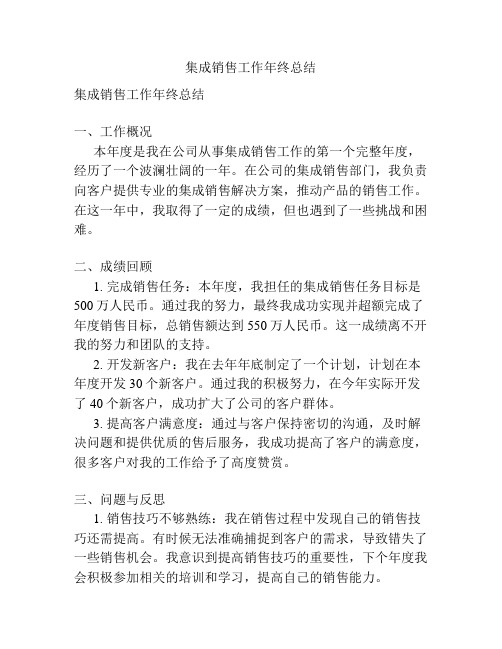 集成销售工作年终总结

集成销售工作年终总结

一、工作概况

本年度是我在公司从事集成销售工作的第一个完整年度，经历了一个波澜壮阔的一年。在公司的集成销售部门，我负责向客户提供专业的集成销售解决方案，推动产品的销售工作。在这一年中，我取得了一定的成绩，但也遇到了一些挑战和困难。

二、成绩回顾

1. 完成销售任务：本年度，我担任的集成销售任务目标是500万人民币。通过我的努力，最终我成功实现并超额完成了年度销售目标，总销售额达到550万人民币。这一成绩离不开我的努力和团队的支持。

2. 开发新客户：我在去年年底制定了一个计划，计划在本年度开发30个新客户。通过我的积极努力，在今年实际开发了40个新客户，成功扩大了公司的客户群体。

3. 提高客户满意度：通过与客户保持密切的沟通，及时解决问题和提供优质的售后服务，我成功提高了客户的满意度，很多客户对我的工作给予了高度赞赏。

三、问题与反思

1. 销售技巧不够熟练：我在销售过程中发现自己的销售技巧还需提高。有时候无法准确捕捉到客户的需求，导致错失了一些销售机会。我意识到提高销售技巧的重要性，下个年度我会积极参加相关的培训和学习，提高自己的销售能力。